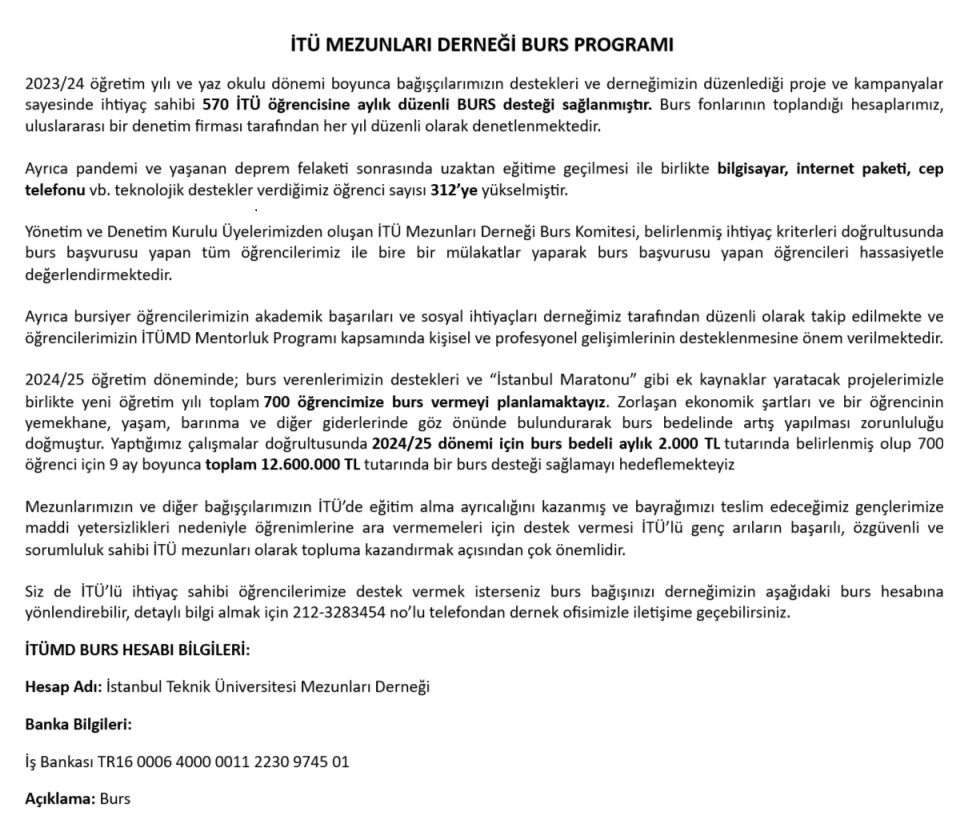 İTÜ MEZUNLARI DERNEĞİ BURS PROGRAMI

2023/24 öğretim yılı ve yaz okulu dönemi boyunca bağışçılarımızın destekleri ve derneğimizin düzenlediği proje ve kampanyalar sayesinde ihtiyaç sahibi 570 İTÜ öğrencisine aylık düzenli BURS desteği sağlanmıştır. Burs fonlarının toplandığı hesaplarımız, uluslararası bir denetim firması tarafından her yıl düzenli olarak denetlenmektedir.

Ayrıca pandemi ve yaşanan deprem felaketi sonrasında uzaktan eğitime geçilmesi ile birlikte bilgisayar, internet paketi, cep telefonu vb. teknolojik destekler verdiğimiz öğrenci sayısı 312'ye yükselmiştir.

Yönetim ve Denetim Kurulu Üyelerimizden oluşan İTÜ Mezunları Derneği Burs Komitesi, belirlenmiş ihtiyaç kriterleri doğrultusunda burs başvurusu yapan tüm öğrencilerimiz ile bire bir mülakatlar yaparak burs başvurusu yapan öğrencileri hassasiyetle değerlendirmektedir.

Ayrıca bursiyer öğrencilerimizin akademik başarıları ve sosyal ihtiyaçları derneğimiz tarafından düzenli olarak takip edilmekte ve öğrencilerimizin İTÜMD Mentorluk Programı kapsamında kişisel ve profesyonel gelişimlerinin desteklenmesine önem verilmektedir.

2024/25 öğretim döneminde; burs verenlerimizin destekleri ve "İstanbul Maratonu" gibi ek kaynaklar yaratacak projelerimizle birlikte yeni öğretim yılı toplam 700 öğrencimize burs vermeyi planlamaktayız. Zorlaşan ekonomik şartları ve bir öğrencinin yemekhane, yaşam, barınma ve diğer giderlerinde göz önünde bulundurarak burs bedelinde artış yapılması zorunluluğu doğmuştur. Yaptığımız çalışmalar doğrultusunda 2024/25 dönemi için burs bedeli aylık 2.000 TL tutarında belirlenmiş olup 700 öğrenci için 9 ay boyunca toplam 12.600.000 TL tutarında bir burs desteği sağlamayı hedeflemekteyiz

Mezunlarımızın ve diğer bağışçılarımızın İTÜ'de eğitim alma ayrıcalığını kazanmış ve bayrağımızı teslim edeceğimiz gençlerimize maddi yetersizlikleri nedeniyle öğrenimlerine ara vermemeleri için destek vermesi İTÜ'lü genç arıların başarılı, özgüvenli ve sorumluluk sahibi İTÜ mezunları olarak topluma kazandırmak açısından çok önemlidir.

Siz de İTÜ'lü ihtiyaç sahibi öğrencilerimize destek vermek isterseniz burs bağışınızı derneğimizin aşağıdaki burs hesabına yönlendirebilir, detaylı bilgi almak için 212-3283454 no'lu telefondan dernek ofisimizle iletişime geçebilirsiniz.

İTÜMD BURS HESABI BİLGİLERİ:

Hesap Adı: İstanbul Teknik Üniversitesi Mezunları Derneği

Banka Bilgileri:

İş Bankası TR16 0006 4000 0011 2230 9745 01

Açıklama: Burs